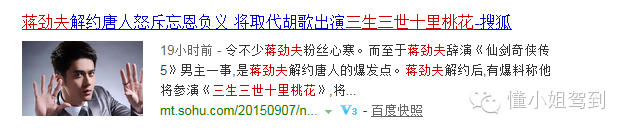 蒋劲夫解约唐人怒斥忘恩负义 将取代胡歌出演三生三世十里桃花-搜狐

19小时前 - 令不少蒋劲夫粉丝心寒。而至于蒋劲夫辞演《仙剑奇侠传5》男主一事,是蒋劲夫解约唐人的爆发点。蒋劲夫解约后,有爆料称他将参演《三生三世十里桃花》,将...

mt.sohu.com/20150907/n... V3 - 百度快照

懂小姐驾到